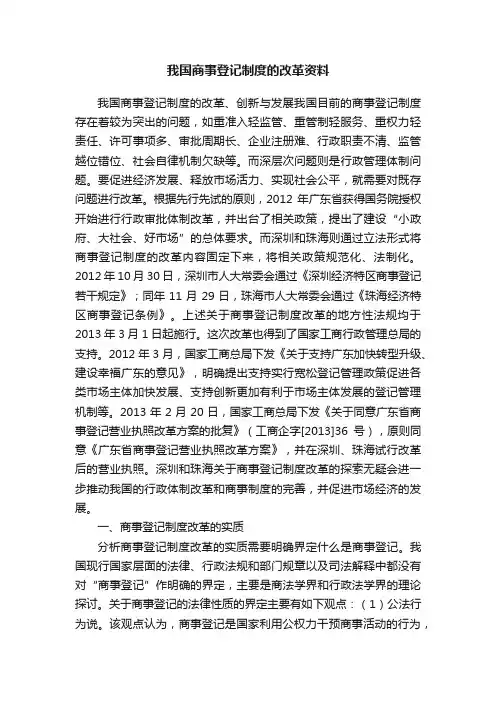 我国商事登记制度的改革资料

我国商事登记制度的改革、创新与发展我国目前的商事登记制度存在着较为突出的问题，如重准入轻监管、重管制轻服务、重权力轻责任、许可事项多、审批周期长、企业注册难、行政职责不清、监管越位错位、社会自律机制欠缺等。而深层次问题则是行政管理体制问题。要促进经济发展、释放市场活力、实现社会公平，就需要对既存问题进行改革。根据先行先试的原则，2012 年广东省获得国务院授权开始进行行政审批体制改革，并出台了相关政策，提出了建设“小政府、大社会、好市场”的总体要求。而深圳和珠海则通过立法形式将商事登记制度的改革内容固定下来，将相关政策规范化、法制化。2012 年 10 月 30 日，深圳市人大常委会通过《深圳经济特区商事登记若干规定》；同年 11 月 29 日，珠海市人大常委会通过《珠海经济特区商事登记条例》。上述关于商事登记制度改革的地方性法规均于 2013 年 3 月 1 日起施行。这次改革也得到了国家工商行政管理总局的支持。2012 年 3 月，国家工商总局下发《关于支持广东加快转型升级、建设幸福广东的意见》，明确提出支持实行宽松登记管理政策促进各类市场主体加快发展、支持创新更加有利于市场主体发展的登记管理机制等。2013 年 2 月 20 日，国家工商总局下发《关于同意广东省商事登记营业执照改革方案的批复》（工商企字[2013]36 号），原则同意《广东省商事登记营业执照改革方案》，并在深圳、珠海试行改革后的营业执照。深圳和珠海关于商事登记制度改革的探索无疑会进一步推动我国的行政体制改革和商事制度的完善，并促进市场经济的发展。

一、商事登记制度改革的实质

分析商事登记制度改革的实质需要明确界定什么是商事登记。我国现行国家层面的法律、行政法规和部门规章以及司法解释中都没有对“商事登记”作明确的界定，主要是商法学界和行政法学界的理论探讨。关于商事登记的法律性质的界定主要有如下观点：（1）公法行为说。该观点认为，商事登记是国家利用公权力干预商事活动的行为，